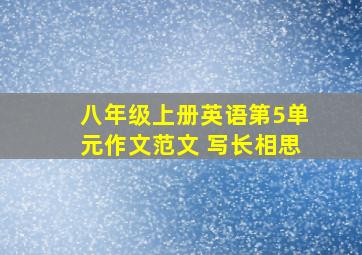 八年级上册英语第5单元作文范文 写长相思